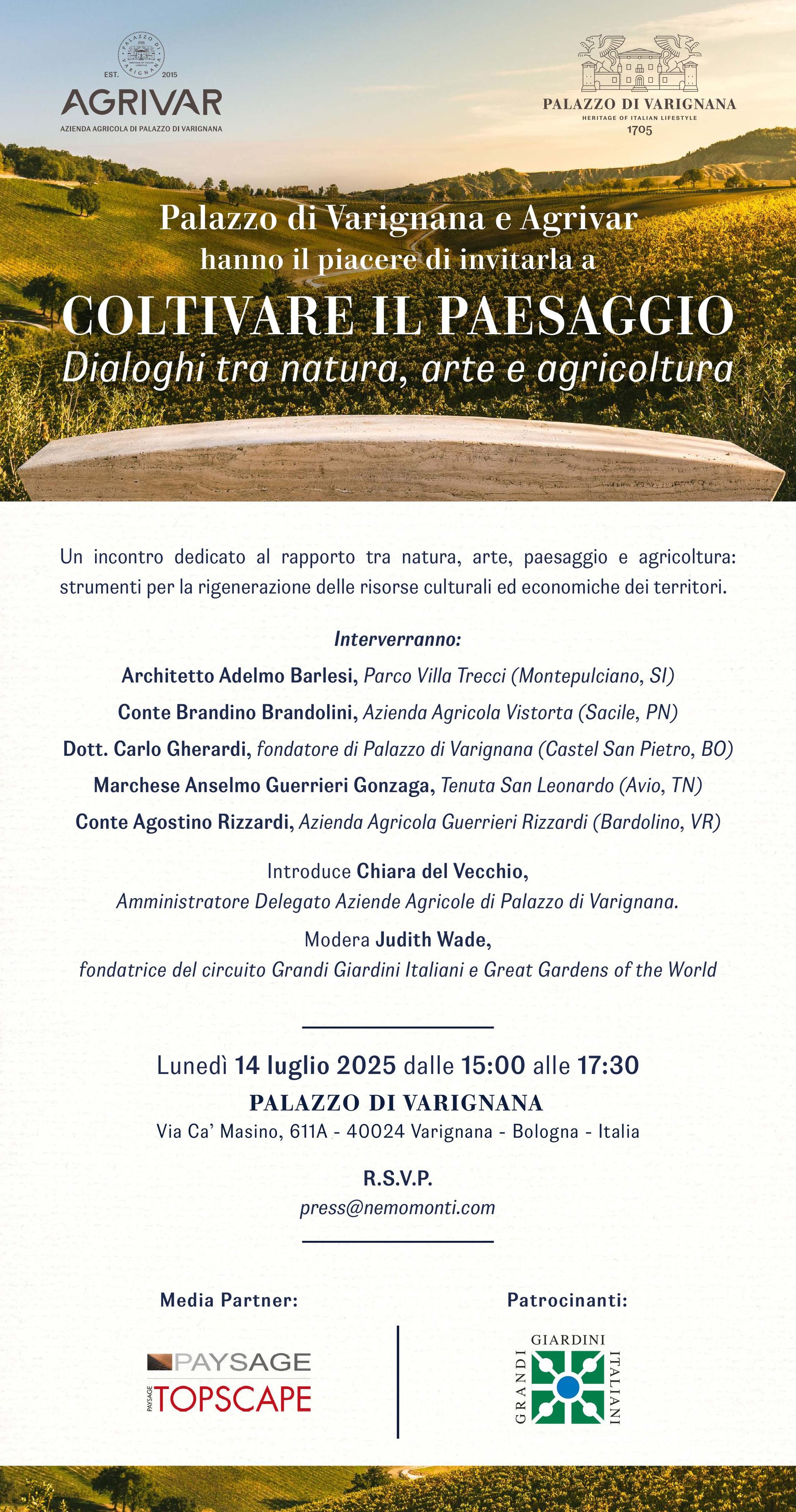 EST. 2015
AGRIVAR
AZIENDA AGRICOLA DI PALAZZO DI VARIGNANA

PALAZZO DI VARIGNANA
HERITAGE OF ITALIAN LIFESTYLE
1705

Palazzo di Varignana e Agrivar
hanno il piacere di invitarla a
COLTIVARE IL PAESAGGIO
Dialoghi tra natura, arte e agricoltura

Un incontro dedicato al rapporto tra natura, arte, paesaggio e agricoltura: strumenti per la rigenerazione delle risorse culturali ed economiche dei territori.

Interverranno:
Architetto Adelmo Barlesi, Parco Villa Trecci (Montepulciano, SI)
Conte Brandino Brandolini, Azienda Agricola Vistorta (Sacile, PN)
Dott. Carlo Gherardi, fondatore di Palazzo di Varignana (Castel San Pietro, BO)
Marchese Anselmo Guerrieri Gonzaga, Tenuta San Leonardo (Avio, TN)
Conte Agostino Rizzardi, Azienda Agricola Guerrieri Rizzardi (Bardolino, VR)

Introduce Chiara del Vecchio,
Amministratore Delegato Aziende Agricole di Palazzo di Varignana.
Modera Judith Wade,
fondatrice del circuito Grandi Giardini Italiani e Great Gardens of the World

Lunedì 14 luglio 2025 dalle 15:00 alle 17:30
PALAZZO DI VARIGNANA
Via Ca' Masino, 611A - 40024 Varignana - Bologna - Italia

R.S.V.P.
press@nemomonti.com

Media Partner:
PAYSAGE
PAYSAGE TOPSCAPE

Patrocinanti:
GRANDI GIARDINI ITALIANI